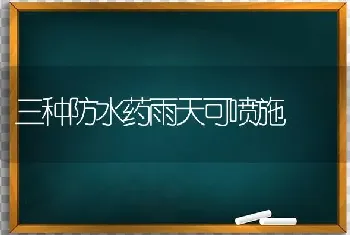 三种防水药雨天可喷施